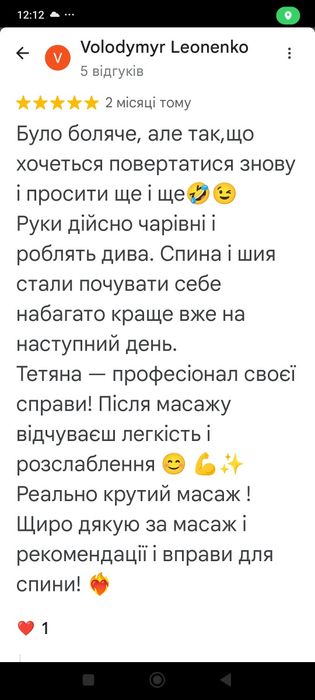 12:12

V Volodymyr Leonenko
5 відгуків

★★★★★ 2 місяці тому

Було боляче, але так,що хочеться повертатися знову і просити ще і ще🤣😉
Руки дійсно чарівні і роблять дива. Спина і шия стали почувати себе набагато краще вже на наступний день.
Тетяна — професіонал своєї справи! Після масажу відчуваєш легкість і розслаблення 😊 💪✨
Реально крутий масаж !
Щиро дякую за масаж і рекомендації і вправи для спини! ❤️‍🔥

❤️ 1